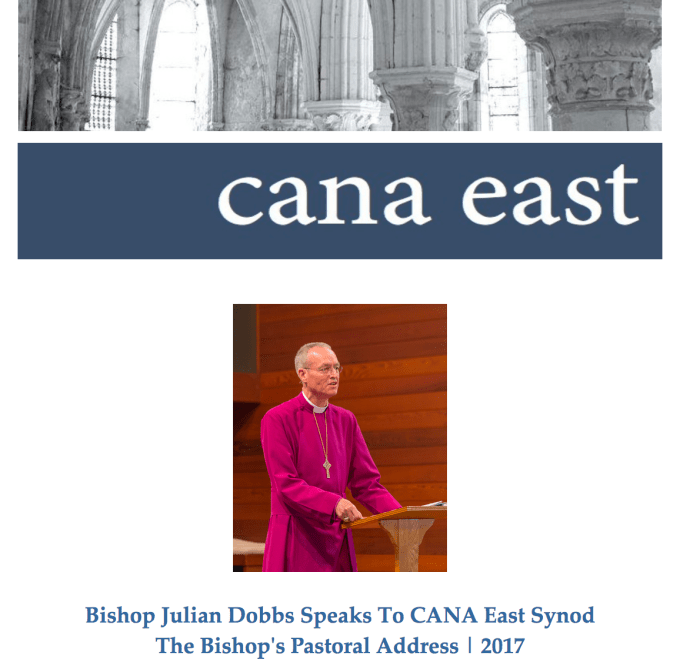 cana east

Bishop Julian Dobbs Speaks To CANA East Synod
The Bishop's Pastoral Address | 2017